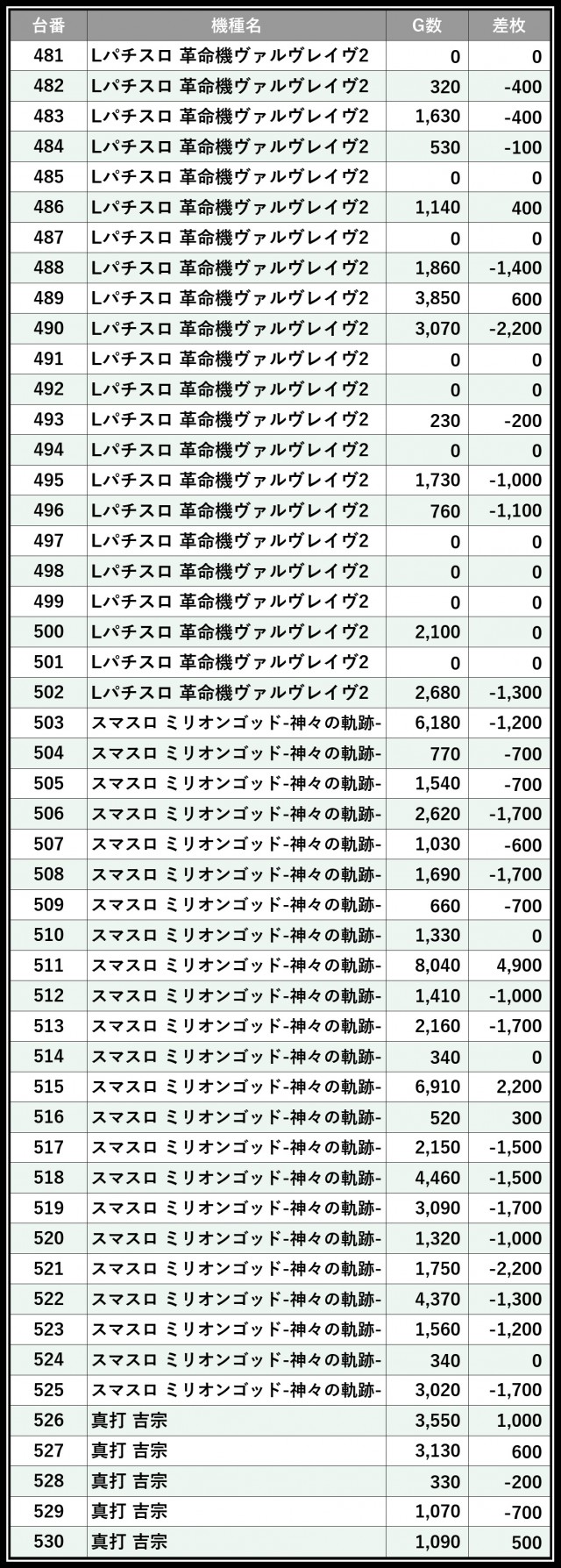 | 台番 | 機種名 | G数 | 差枚 |
|---|---|---|---|
| 481 | Lパチスロ 革命機ヴァルヴレイヴ2 | 0 | 0 |
| 482 | Lパチスロ 革命機ヴァルヴレイヴ2 | 320 | -400 |
| 483 | Lパチスロ 革命機ヴァルヴレイヴ2 | 1,630 | -400 |
| 484 | Lパチスロ 革命機ヴァルヴレイヴ2 | 530 | -100 |
| 485 | Lパチスロ 革命機ヴァルヴレイヴ2 | 0 | 0 |
| 486 | Lパチスロ 革命機ヴァルヴレイヴ2 | 1,140 | 400 |
| 487 | Lパチスロ 革命機ヴァルヴレイヴ2 | 0 | 0 |
| 488 | Lパチスロ 革命機ヴァルヴレイヴ2 | 1,860 | -1,400 |
| 489 | Lパチスロ 革命機ヴァルヴレイヴ2 | 3,850 | 600 |
| 490 | Lパチスロ 革命機ヴァルヴレイヴ2 | 3,070 | -2,200 |
| 491 | Lパチスロ 革命機ヴァルヴレイヴ2 | 0 | 0 |
| 492 | Lパチスロ 革命機ヴァルヴレイヴ2 | 0 | 0 |
| 493 | Lパチスロ 革命機ヴァルヴレイヴ2 | 230 | -200 |
| 494 | Lパチスロ 革命機ヴァルヴレイヴ2 | 0 | 0 |
| 495 | Lパチスロ 革命機ヴァルヴレイヴ2 | 1,730 | -1,000 |
| 496 | Lパチスロ 革命機ヴァルヴレイヴ2 | 760 | -1,100 |
| 497 | Lパチスロ 革命機ヴァルヴレイヴ2 | 0 | 0 |
| 498 | Lパチスロ 革命機ヴァルヴレイヴ2 | 0 | 0 |
| 499 | Lパチスロ 革命機ヴァルヴレイヴ2 | 0 | 0 |
| 500 | Lパチスロ 革命機ヴァルヴレイヴ2 | 2,100 | 0 |
| 501 | Lパチスロ 革命機ヴァルヴレイヴ2 | 0 | 0 |
| 502 | Lパチスロ 革命機ヴァルヴレイヴ2 | 2,680 | -1,300 |
| 503 | スマスロ ミリオンゴッド-神々の軌跡- | 6,180 | -1,200 |
| 504 | スマスロ ミリオンゴッド-神々の軌跡- | 770 | -700 |
| 505 | スマスロ ミリオンゴッド-神々の軌跡- | 1,540 | -700 |
| 506 | スマスロ ミリオンゴッド-神々の軌跡- | 2,620 | -1,700 |
| 507 | スマスロ ミリオンゴッド-神々の軌跡- | 1,030 | -600 |
| 508 | スマスロ ミリオンゴッド-神々の軌跡- | 1,690 | -1,700 |
| 509 | スマスロ ミリオンゴッド-神々の軌跡- | 660 | -700 |
| 510 | スマスロ ミリオンゴッド-神々の軌跡- | 1,330 | 0 |
| 511 | スマスロ ミリオンゴッド-神々の軌跡- | 8,040 | 4,900 |
| 512 | スマスロ ミリオンゴッド-神々の軌跡- | 1,410 | -1,000 |
| 513 | スマスロ ミリオンゴッド-神々の軌跡- | 2,160 | -1,700 |
| 514 | スマスロ ミリオンゴッド-神々の軌跡- | 340 | 0 |
| 515 | スマスロ ミリオンゴッド-神々の軌跡- | 6,910 | 2,200 |
| 516 | スマスロ ミリオンゴッド-神々の軌跡- | 520 | 300 |
| 517 | スマスロ ミリオンゴッド-神々の軌跡- | 2,150 | -1,500 |
| 518 | スマスロ ミリオンゴッド-神々の軌跡- | 4,460 | -1,500 |
| 519 | スマスロ ミリオンゴッド-神々の軌跡- | 3,090 | -1,700 |
| 520 | スマスロ ミリオンゴッド-神々の軌跡- | 1,320 | -1,000 |
| 521 | スマスロ ミリオンゴッド-神々の軌跡- | 1,750 | -2,200 |
| 522 | スマスロ ミリオンゴッド-神々の軌跡- | 4,370 | -1,300 |
| 523 | スマスロ ミリオンゴッド-神々の軌跡- | 1,560 | -1,200 |
| 524 | スマスロ ミリオンゴッド-神々の軌跡- | 340 | 0 |
| 525 | スマスロ ミリオンゴッド-神々の軌跡- | 3,020 | -1,700 |
| 526 | 真打 吉宗 | 3,550 | 1,000 |
| 527 | 真打 吉宗 | 3,130 | 600 |
| 528 | 真打 吉宗 | 330 | -200 |
| 529 | 真打 吉宗 | 1,070 | -700 |
| 530 | 真打 吉宗 | 1,090 | 500 |